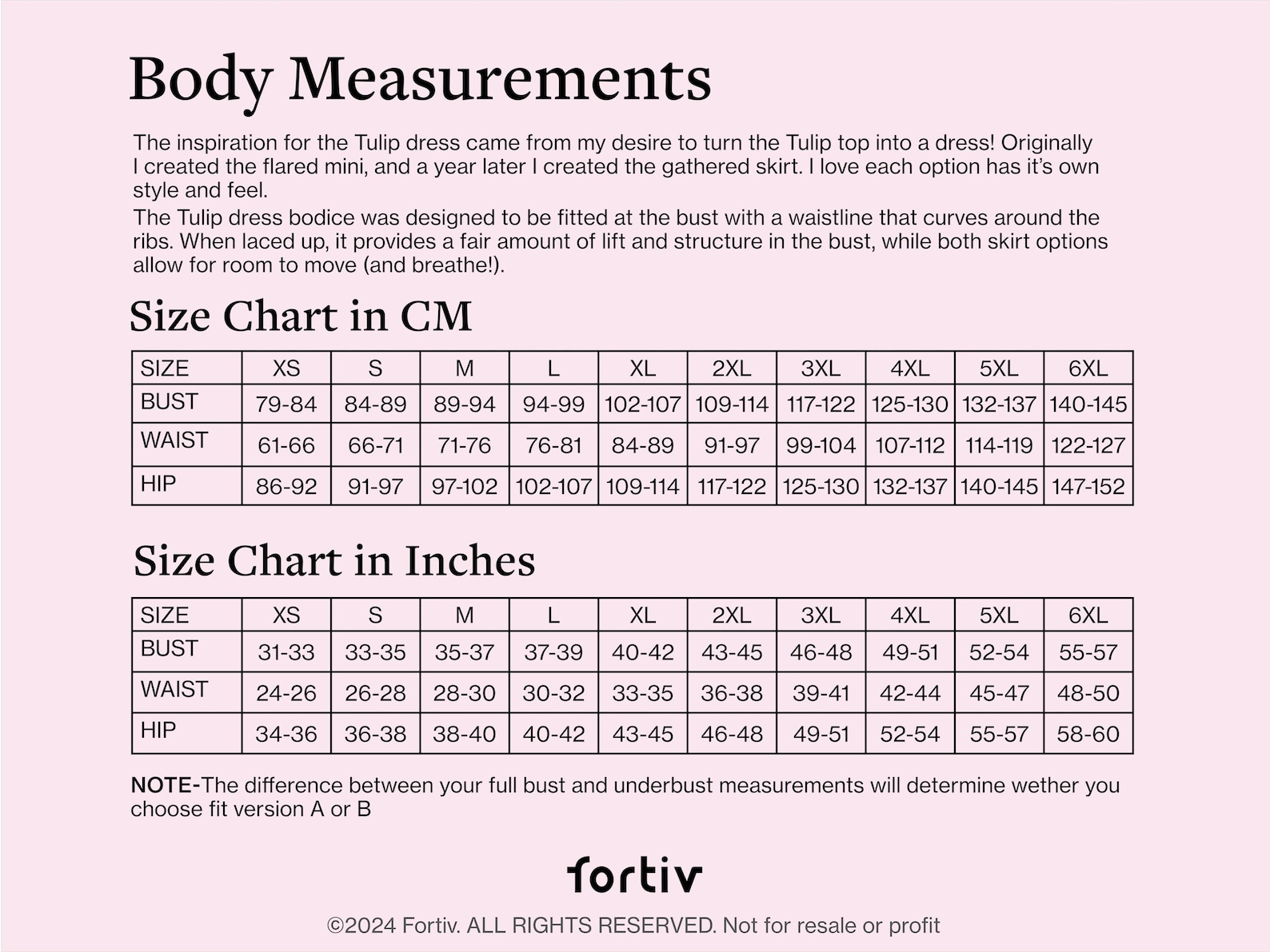 Body Measurements

The inspiration for the Tulip dress came from my desire to turn the Tulip top into a dress! Originally I created the flared mini, and a year later I created the gathered skirt. I love each option has it's own style and feel.

The Tulip dress bodice was designed to be fitted at the bust with a waistline that curves around the ribs. When laced up, it provides a fair amount of lift and structure in the bust, while both skirt options allow for room to move (and breathe!).

Size Chart in CM

| SIZE | XS | S | M | L | XL | 2XL | 3XL | 4XL | 5XL | 6XL |
|---|---|---|---|---|---|---|---|---|---|---|
| BUST | 79-84 | 84-89 | 89-94 | 94-99 | 102-107 | 109-114 | 117-122 | 125-130 | 132-137 | 140-145 |
| WAIST | 61-66 | 66-71 | 71-76 | 76-81 | 84-89 | 91-97 | 99-104 | 107-112 | 114-119 | 122-127 |
| HIP | 86-92 | 91-97 | 97-102 | 102-107 | 109-114 | 117-122 | 125-130 | 132-137 | 140-145 | 147-152 |

Size Chart in Inches

| SIZE | XS | S | M | L | XL | 2XL | 3XL | 4XL | 5XL | 6XL |
|---|---|---|---|---|---|---|---|---|---|---|
| BUST | 31-33 | 33-35 | 35-37 | 37-39 | 40-42 | 43-45 | 46-48 | 49-51 | 52-54 | 55-57 |
| WAIST | 24-26 | 26-28 | 28-30 | 30-32 | 33-35 | 36-38 | 39-41 | 42-44 | 45-47 | 48-50 |
| HIP | 34-36 | 36-38 | 38-40 | 40-42 | 43-45 | 46-48 | 49-51 | 52-54 | 55-57 | 58-60 |

NOTE-The difference between your full bust and underbust measurements will determine wether you choose fit version A or B

fortiv

©2024 Fortiv. ALL RIGHTS RESERVED. Not for resale or profit